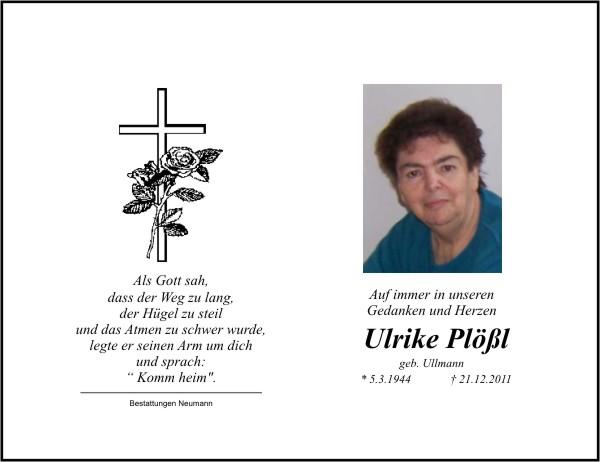 Als Gott sah,
dass der Weg zu lang,
der Hügel zu steil
und das Atmen zu schwer wurde,
legte er seinen Arm um dich
und sprach:
" Komm heim".

Bestattungen Neumann

Auf immer in unseren
Gedanken und Herzen

Ulrike Plößl

geb. Ullmann

* 5.3.1944 † 21.12.2011